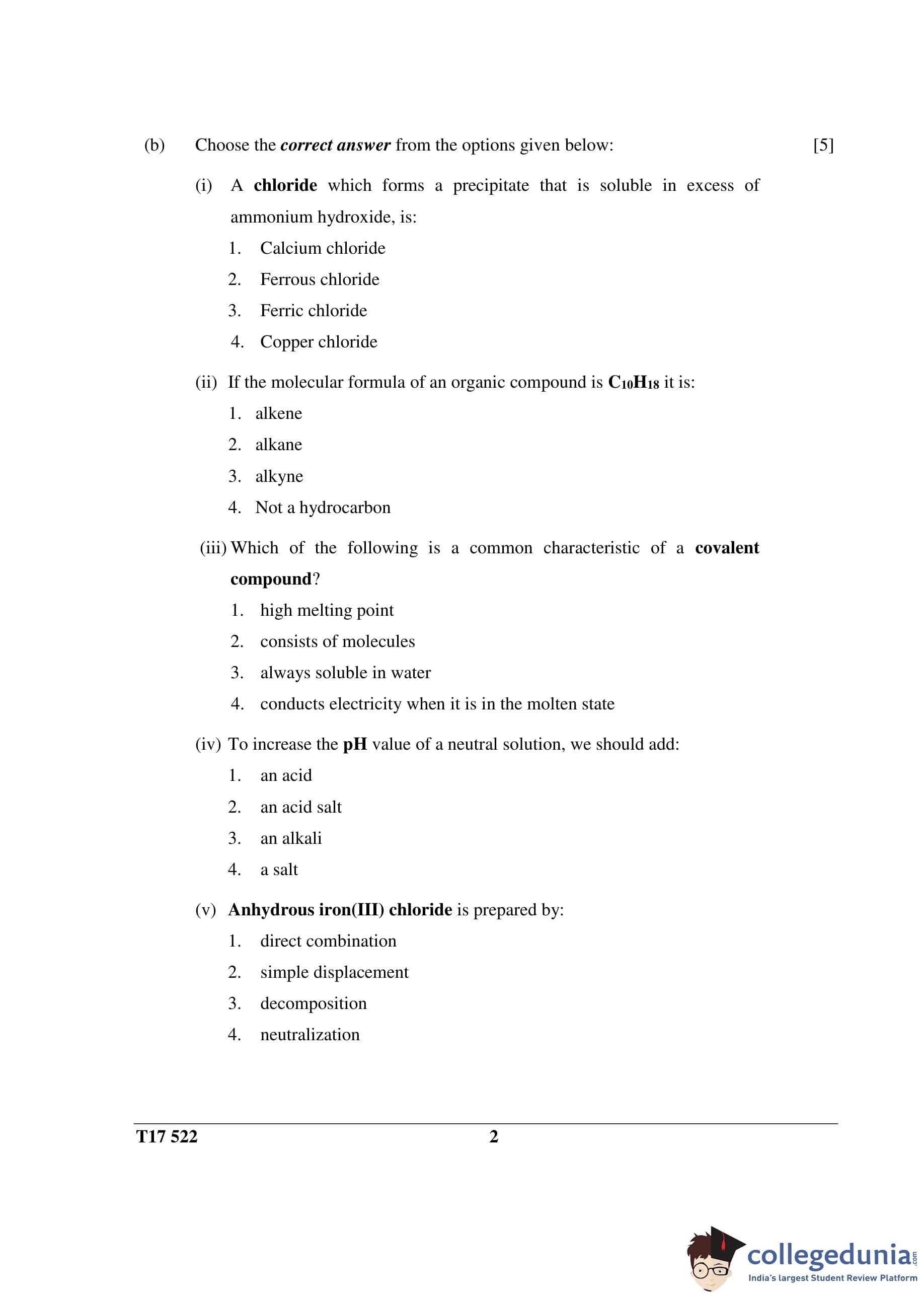 (b) Choose the correct answer from the options given below: [5]

(i) A chloride which forms a precipitate that is soluble in excess of ammonium hydroxide, is:

1. Calcium chloride
2. Ferrous chloride
3. Ferric chloride
4. Copper chloride

(ii) If the molecular formula of an organic compound is $C_{10}H_{18}$ it is:

1. alkene
2. alkane
3. alkyne
4. Not a hydrocarbon

(iii) Which of the following is a common characteristic of a covalent compound?

1. high melting point
2. consists of molecules
3. always soluble in water
4. conducts electricity when it is in the molten state

(iv) To increase the pH value of a neutral solution, we should add:

1. an acid
2. an acid salt
3. an alkali
4. a salt

(v) Anhydrous iron(III) chloride is prepared by:

1. direct combination
2. simple displacement
3. decomposition
4. neutralization

T17 522 2

collegedunia.com
India's largest Student Review Platform